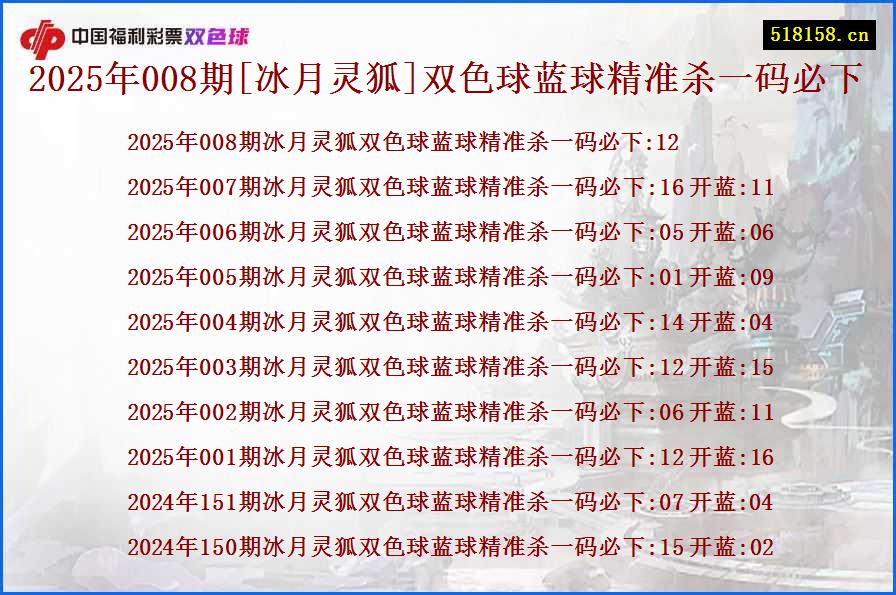 中国福利彩票双色球

518158.cn

2025年008期[冰月灵狐]双色球蓝球精准杀一码必下

2025年008期冰月灵狐双色球蓝球精准杀一码必下:12

2025年007期冰月灵狐双色球蓝球精准杀一码必下:16 开蓝:11

2025年006期冰月灵狐双色球蓝球精准杀一码必下:05 开蓝:06

2025年005期冰月灵狐双色球蓝球精准杀一码必下:01 开蓝:09

2025年004期冰月灵狐双色球蓝球精准杀一码必下:14 开蓝:04

2025年003期冰月灵狐双色球蓝球精准杀一码必下:12 开蓝:15

2025年002期冰月灵狐双色球蓝球精准杀一码必下:06 开蓝:11

2025年001期冰月灵狐双色球蓝球精准杀一码必下:12 开蓝:16

2024年151期冰月灵狐双色球蓝球精准杀一码必下:07 开蓝:04

2024年150期冰月灵狐双色球蓝球精准杀一码必下:15 开蓝:02